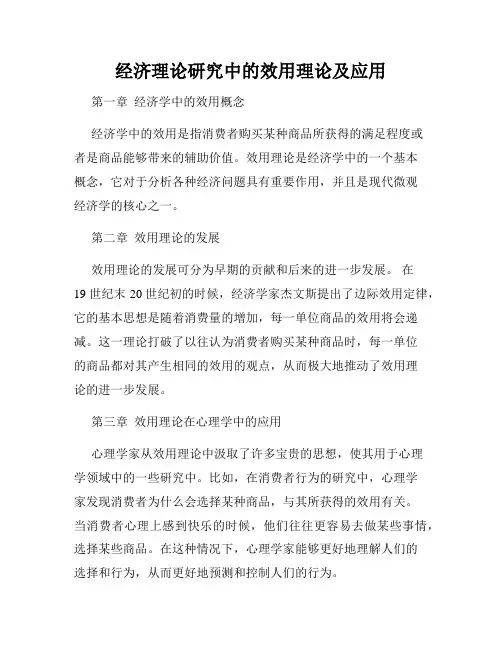 经济理论研究中的效用理论及应用

第一章 经济学中的效用概念

经济学中的效用是指消费者购买某种商品所获得的满足程度或者是商品能够带来的辅助价值。效用理论是经济学中的一个基本概念，它对于分析各种经济问题具有重要作用，并且是现代微观经济学的核心之一。

第二章 效用理论的发展

效用理论的发展可分为早期的贡献和后来的进一步发展。 在19世纪末20世纪初的时候，经济学家杰文斯提出了边际效用定律，它的基本思想是随着消费量的增加，每一单位商品的效用将会递减。这一理论打破了以往认为消费者购买某种商品时，每一单位的商品都对其产生相同的效用的观点，从而极大地推动了效用理论的进一步发展。

第三章 效用理论在心理学中的应用

心理学家从效用理论中汲取了许多宝贵的思想，使其用于心理学领域中的一些研究中。比如，在消费者行为的研究中，心理学家发现消费者为什么会选择某种商品，与其所获得的效用有关。当消费者心理上感到快乐的时候，他们往往更容易去做某些事情，选择某些商品。在这种情况下，心理学家能够更好地理解人们的选择和行为，从而更好地预测和控制人们的行为。